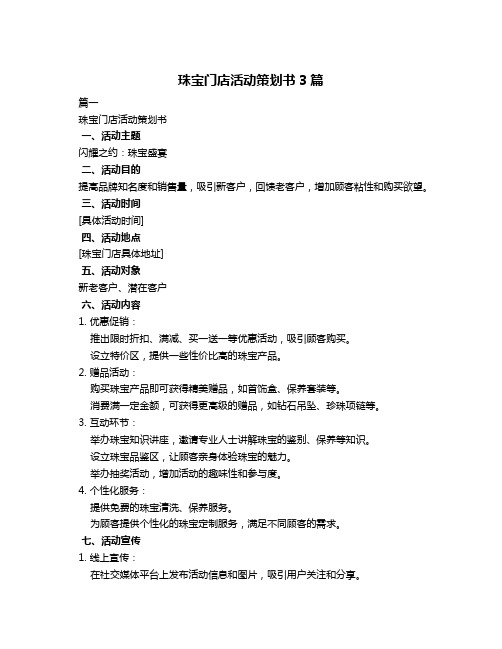 珠宝门店活动策划书 3 篇

篇一

珠宝门店活动策划书

一、活动主题

闪耀之约：珠宝盛宴

二、活动目的

提高品牌知名度和销售量，吸引新客户，回馈老客户，增加顾客粘性和购买欲望。

三、活动时间

[具体活动时间]

四、活动地点

[珠宝门店具体地址]

五、活动对象

新老客户、潜在客户

六、活动内容

1. 优惠促销：

推出限时折扣、满减、买一送一等优惠活动，吸引顾客购买。

设立特价区，提供一些性价比高的珠宝产品。

2. 赠品活动：

购买珠宝产品即可获得精美赠品，如首饰盒、保养套装等。

消费满一定金额，可获得更高级的赠品，如钻石吊坠、珍珠项链等。

3. 互动环节：

举办珠宝知识讲座，邀请专业人士讲解珠宝的鉴别、保养等知识。

设立珠宝品鉴区，让顾客亲身体验珠宝的魅力。

举办抽奖活动，增加活动的趣味性和参与度。

4. 个性化服务：

提供免费的珠宝清洗、保养服务。

为顾客提供个性化的珠宝定制服务，满足不同顾客的需求。

七、活动宣传

1. 线上宣传：

在社交媒体平台上发布活动信息和图片，吸引用户关注和分享。